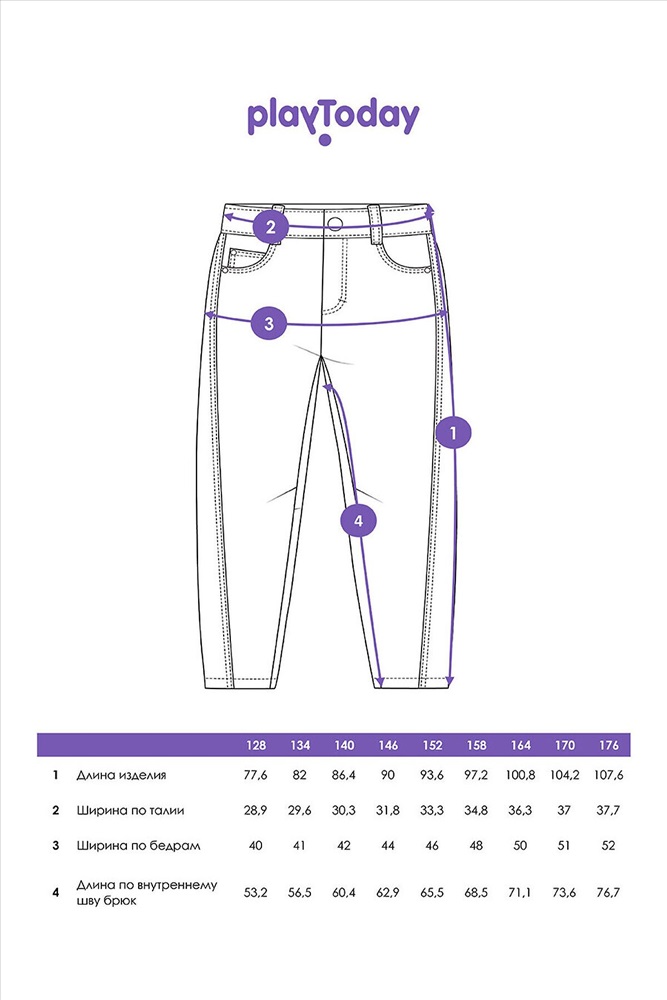 playToday

2

3

1

4

| | | 128 | 134 | 140 | 146 | 152 | 158 | 164 | 170 | 176 |
|---|---|---|---|---|---|---|---|---|---|---|
| 1 | Длина изделия | 77,6 | 82 | 86,4 | 90 | 93,6 | 97,2 | 100,8 | 104,2 | 107,6 |
| 2 | Ширина по талии | 28,9 | 29,6 | 30,3 | 31,8 | 33,3 | 34,8 | 36,3 | 37 | 37,7 |
| 3 | Ширина по бедрам | 40 | 41 | 42 | 44 | 46 | 48 | 50 | 51 | 52 |
| 4 | Длина по внутреннему шву брюк | 53,2 | 56,5 | 60,4 | 62,9 | 65,5 | 68,5 | 71,1 | 73,6 | 76,7 |